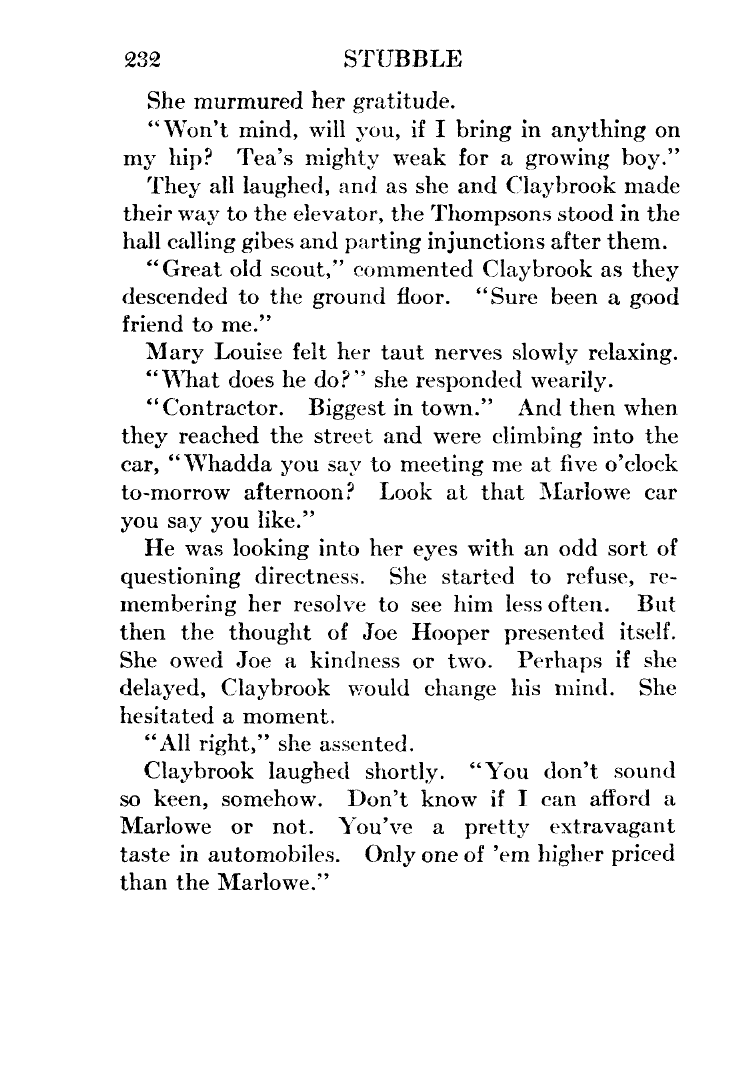 232 STUBBLE

She murmured her gratitude.

"Won't mind, will you, if I bring in anything on my hip? Tea's mighty weak for a growing boy."

They all laughed, and as she and Claybrook made their way to the elevator, the Thompsons stood in the hall calling gibes and parting injunctions after them.

"Great old scout," commented Claybrook as they descended to the ground floor. "Sure been a good friend to me."

Mary Louise felt her taut nerves slowly relaxing.

"What does he do?" she responded wearily.

"Contractor. Biggest in town." And then when they reached the street and were climbing into the car, "Whadda you say to meeting me at five o'clock to-morrow afternoon? Look at that Marlowe car you say you like."

He was looking into her eyes with an odd sort of questioning directness. She started to refuse, remembering her resolve to see him less often. But then the thought of Joe Hooper presented itself. She owed Joe a kindness or two. Perhaps if she delayed, Claybrook would change his mind. She hesitated a moment.

"All right," she assented.

Claybrook laughed shortly. "You don't sound so keen, somehow. Don't know if I can afford a Marlowe or not. You've a pretty extravagant taste in automobiles. Only one of 'em higher priced than the Marlowe."